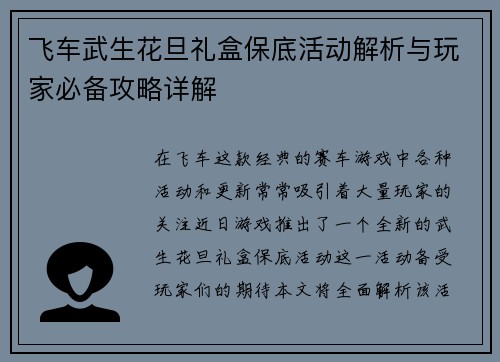 飞车武生花旦礼盒保底活动解析与玩家必备攻略详解

在飞车这款经典的赛车游戏中各种活动和更新常常吸引着大量玩家的关注近日游戏推出了一个全新的武生花旦礼盒保底活动这一活动备受玩家们的期待本文将全面解析该活